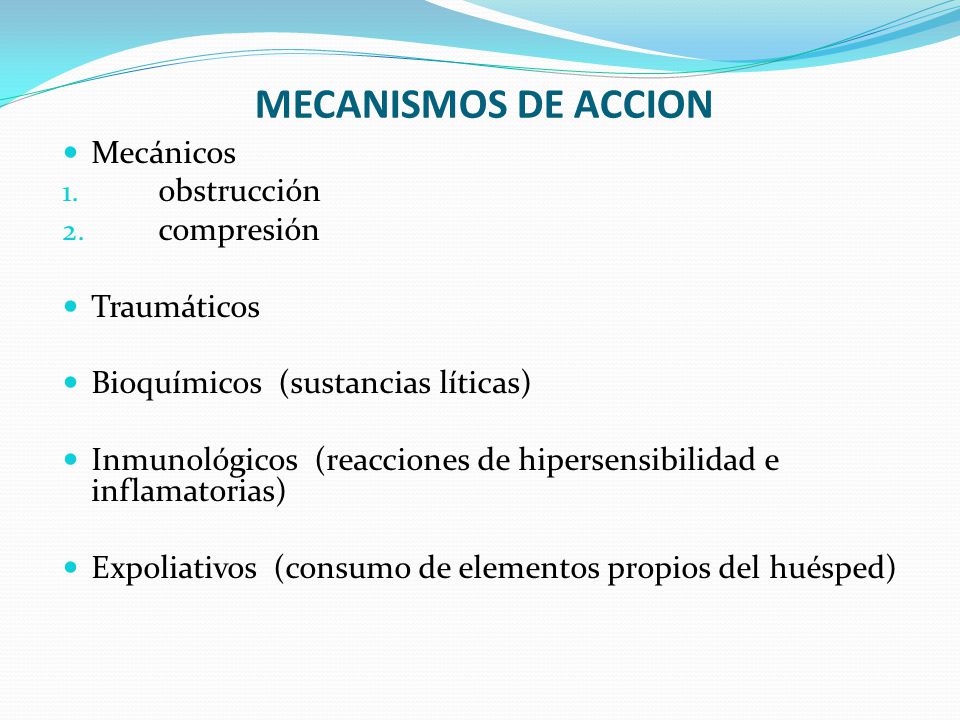 MECANISMOS DE ACCION

Mecánicos
1. obstrucción
2. compresión

Traumáticos

Bioquímicos (sustancias líticas)

Inmunológicos (reacciones de hipersensibilidad e inflamatorias)

Expoliativos (consumo de elementos propios del huésped)